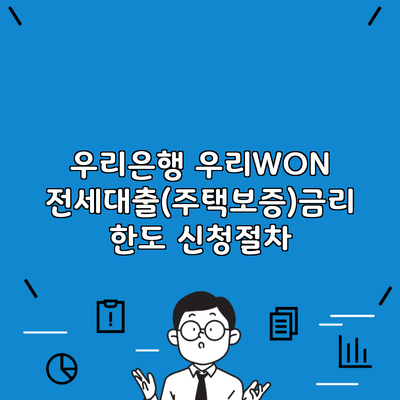 우리은행 우리WON
전세대출(주택보증)금리
한도 신청절차